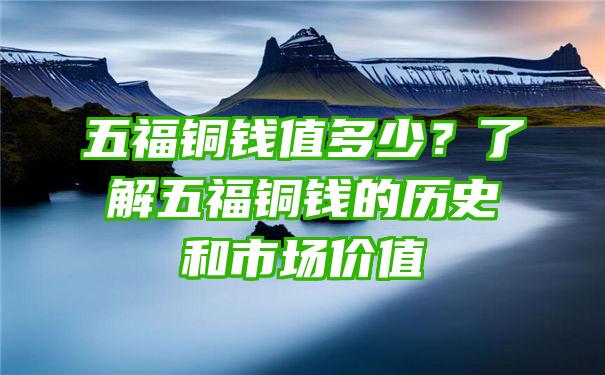 五福铜钱值多少？了解五福铜钱的历史和市场价值